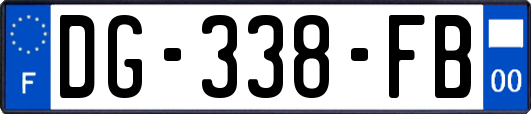 F
DG-338-FB
00